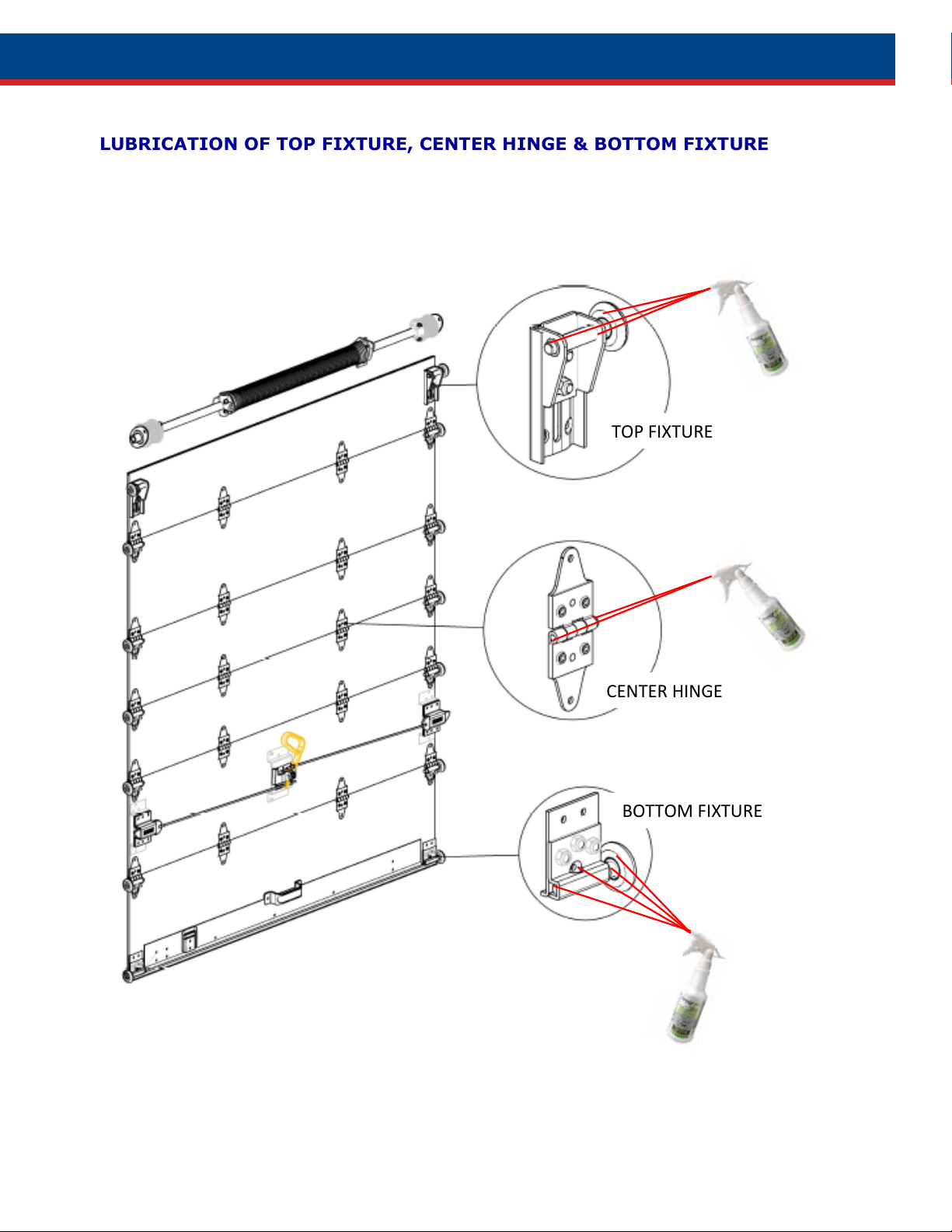 LUBRICATION OF TOP FIXTURE, CENTER HINGE & BOTTOM FIXTURE

TOP FIXTURE

CENTER HINGE

BOTTOM FIXTURE